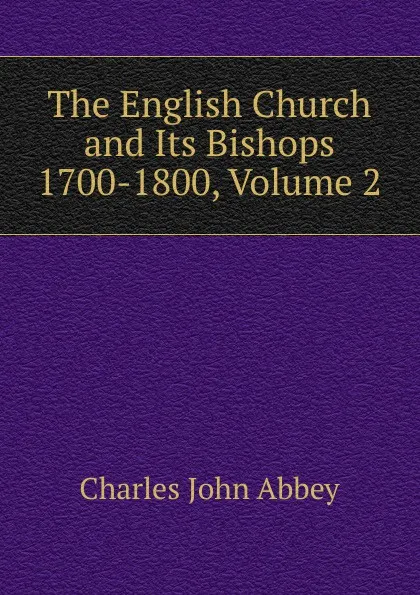 The English Church and Its Bishops 1700-1800, Volume 2

Charles John Abbey